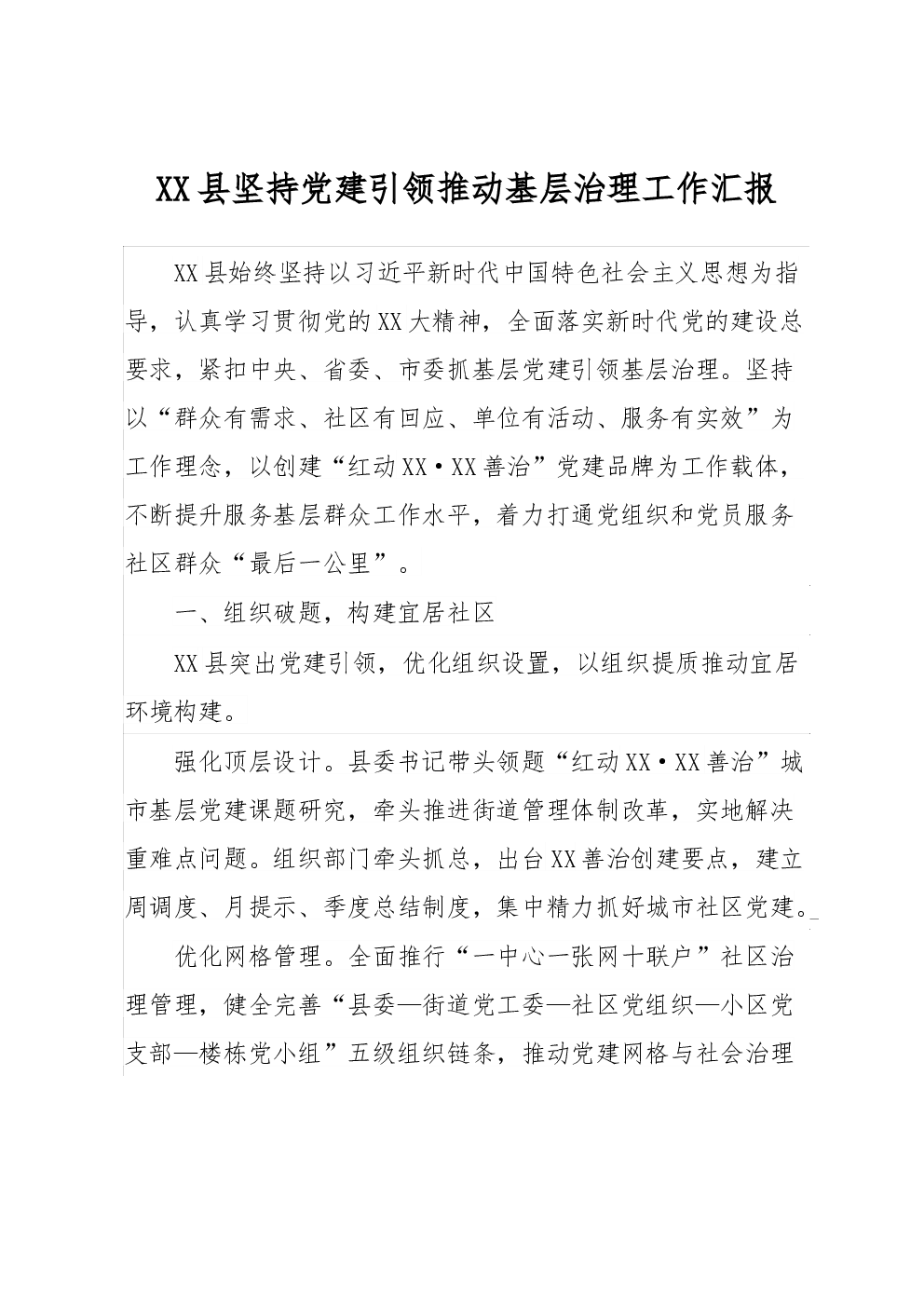 XX县坚持党建引领推动基层治理工作汇报

XX县始终坚持以习近平新时代中国特色社会主义思想为指导，认真学习贯彻党的XX大精神，全面落实新时代党的建设总要求，紧扣中央、省委、市委抓基层党建引领基层治理。坚持以“群众有需求、社区有回应、单位有活动、服务有实效”为工作理念，以创建“红动XX·XX善治”党建品牌为工作载体，不断提升服务基层群众工作水平，着力打通党组织和党员服务社区群众“最后一公里”。

一、组织破题，构建宜居社区

XX县突出党建引领，优化组织设置，以组织提质推动宜居环境构建。

强化顶层设计。县委书记带头领题“红动XX·XX善治”城市基层党建课题研究，牵头推进街道管理体制改革，实地解决重难点问题。组织部门牵头抓总，出台XX善治创建要点，建立周调度、月提示、季度总结制度，集中精力抓好城市社区党建。

优化网格管理。全面推行“一中心一张网十联户”社区治理管理，健全完善“县委—街道党工委—社区党组织—小区党支部—楼栋党小组”五级组织链条，推动党建网格与社会治理